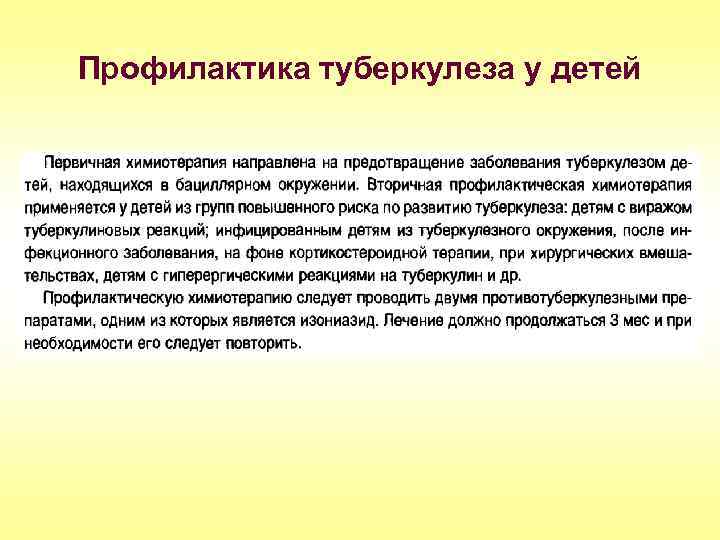 Профилактика туберкулеза у детей

Первичная химиотерапия направлена на предотвращение заболевания туберкулезом детей, находящихся в бациллярном окружении. Вторичная профилактическая химиотерапия применяется у детей из групп повышенного риска по развитию туберкулеза: детям с виражом туберкулиновых реакций; инфицированным детям из туберкулезного окружения, после инфекционного заболевания, на фоне кортикостероидной терапии, при хирургических вмешательствах, детям с гиперергическими реакциями на туберкулин и др.

Профилактическую химиотерапию следует проводить двумя противотуберкулезными препаратами, одним из которых является изониазид. Лечение должно продолжаться 3 мес и при необходимости его следует повторить.